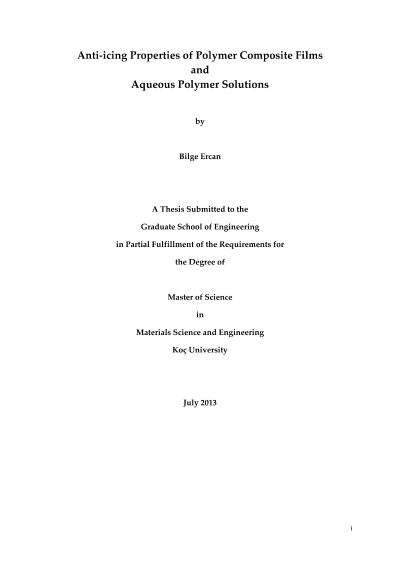 Anti-icing Properties of Polymer Composite Films
and
Aqueous Polymer Solutions

by

Bilge Ercan

A Thesis Submitted to the
Graduate School of Engineering
in Partial Fulfillment of the Requirements for
the Degree of

Master of Science
in
Materials Science and Engineering
Koç University

July 2013

i